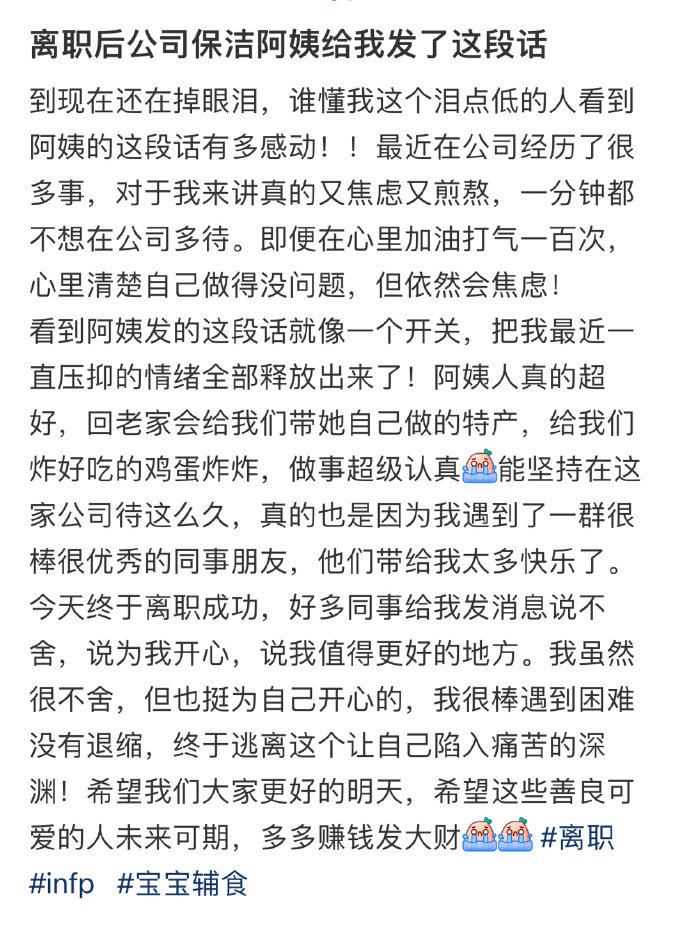 离职后公司保洁阿姨给我发了这段话

到现在还在掉眼泪，谁懂我这个泪点低的人看到阿姨的这段话有多感动！！最近在公司经历了很多事，对于我来讲真的又焦虑又煎熬，一分钟都不想在公司多待。即便在心里加油打气一百次，心里清楚自己做得没问题，但依然会焦虑！
看到阿姨发的这段话就像一个开关，把我最近一直压抑的情绪全部释放出来了！阿姨人真的超好，回老家会给我们带她自己做的特产，给我们炸好吃的鸡蛋炸炸，做事超级认真能坚持在这家公司待这么久，真的也是因为我遇到了一群很棒很优秀的同事朋友，他们带给我太多快乐了。今天终于离职成功，好多同事给我发消息说不舍，说为我开心，说我值得更好的地方。我虽然很不舍，但也挺为自己开心的，我很棒遇到困难没有退缩，终于逃离这个让自己陷入痛苦的深渊！希望我们大家更好的明天，希望这些善良可爱的人未来可期，多多赚钱发大财 #离职 #infp #宝宝辅食